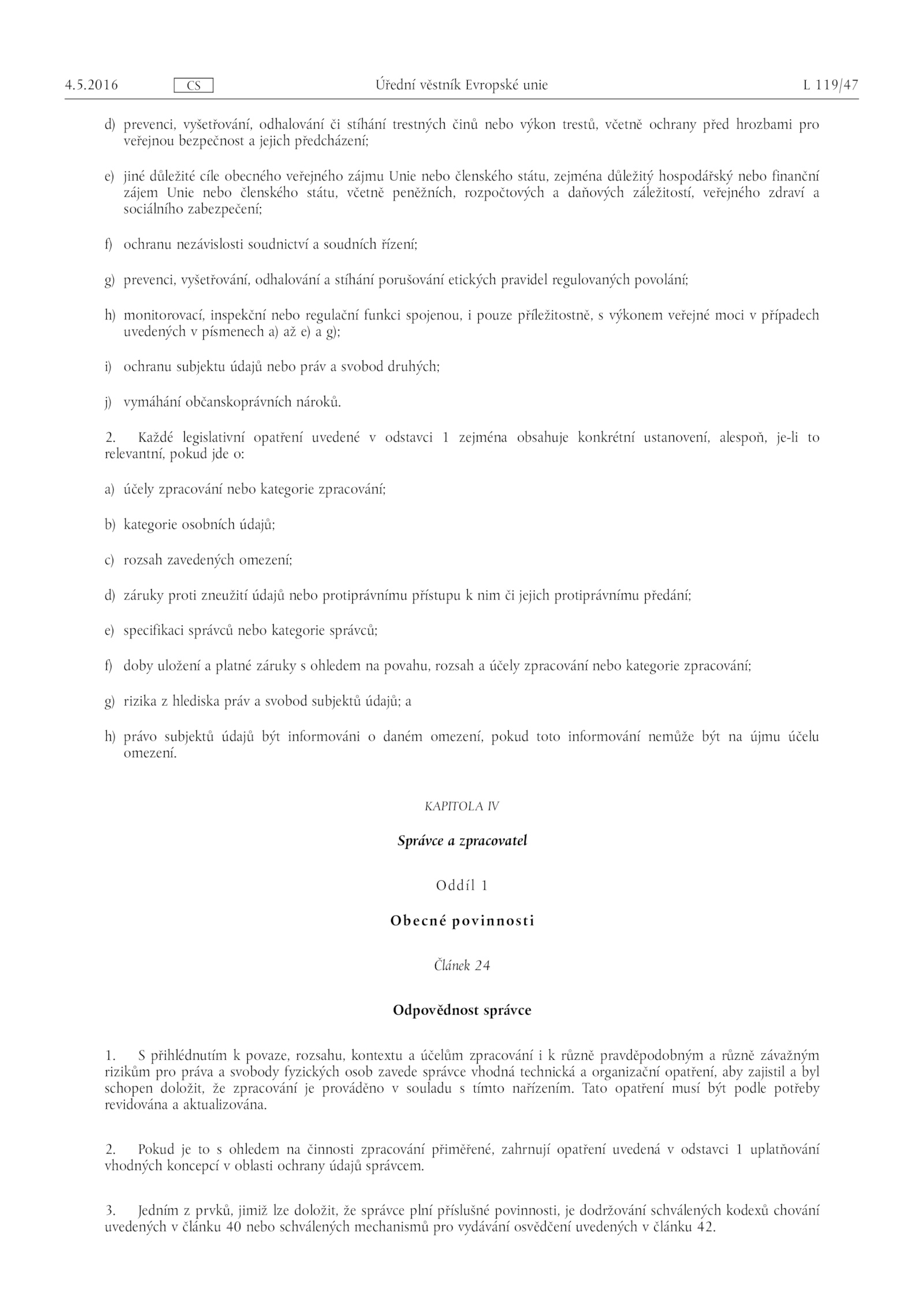 4.5.2016 CS Úřední věstník Evropské unie L 119/47

d) prevenci, vyšetřování, odhalování či stíhání trestných činů nebo výkon trestů, včetně ochrany před hrozbami pro veřejnou bezpečnost a jejich předcházení;

e) jiné důležité cíle obecného veřejného zájmu Unie nebo členského státu, zejména důležitý hospodářský nebo finanční zájem Unie nebo členského státu, včetně peněžních, rozpočtových a daňových záležitostí, veřejného zdraví a sociálního zabezpečení;

f) ochranu nezávislosti soudnictví a soudních řízení;

g) prevenci, vyšetřování, odhalování a stíhání porušování etických pravidel regulovaných povolání;

h) monitorovací, inspekční nebo regulační funkci spojenou, i pouze příležitostně, s výkonem veřejné moci v případech uvedených v písmenech a) až e) a g);

i) ochranu subjektu údajů nebo práv a svobod druhých;

j) vymáhání občanskoprávních nároků.

2. Každé legislativní opatření uvedené v odstavci 1 zejména obsahuje konkrétní ustanovení, alespoň, je-li to relevantní, pokud jde o:

a) účely zpracování nebo kategorie zpracování;

b) kategorie osobních údajů;

c) rozsah zavedených omezení;

d) záruky proti zneužití údajů nebo protiprávnímu přístupu k nim či jejich protiprávnímu předání;

e) specifikaci správců nebo kategorie správců;

f) doby uložení a platné záruky s ohledem na povahu, rozsah a účely zpracování nebo kategorie zpracování;

g) rizika z hlediska práv a svobod subjektů údajů; a

h) právo subjektů údajů být informováni o daném omezení, pokud toto informování nemůže být na újmu účelu omezení.

KAPITOLA IV

Správce a zpracovatel

Oddíl 1

Obecné povinnosti

Článek 24

Odpovědnost správce

1. S přihlédnutím k povaze, rozsahu, kontextu a účelům zpracování i k různě pravděpodobným a různě závažným rizikům pro práva a svobody fyzických osob zavede správce vhodná technická a organizační opatření, aby zajistil a byl schopen doložit, že zpracování je prováděno v souladu s tímto nařízením. Tato opatření musí být podle potřeby revidována a aktualizována.

2. Pokud je to s ohledem na činnosti zpracování přiměřené, zahrnují opatření uvedená v odstavci 1 uplatňování vhodných koncepcí v oblasti ochrany údajů správcem.

3. Jedním z prvků, jimiž lze doložit, že správce plní příslušné povinnosti, je dodržování schválených kodexů chování uvedených v článku 40 nebo schválených mechanismů pro vydávání osvědčení uvedených v článku 42.